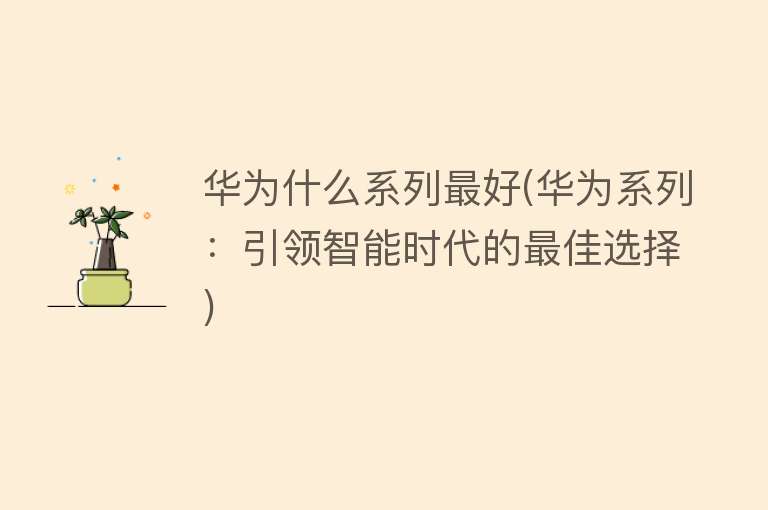 华为什么系列最好(华为系列：引领智能时代的最佳选择)